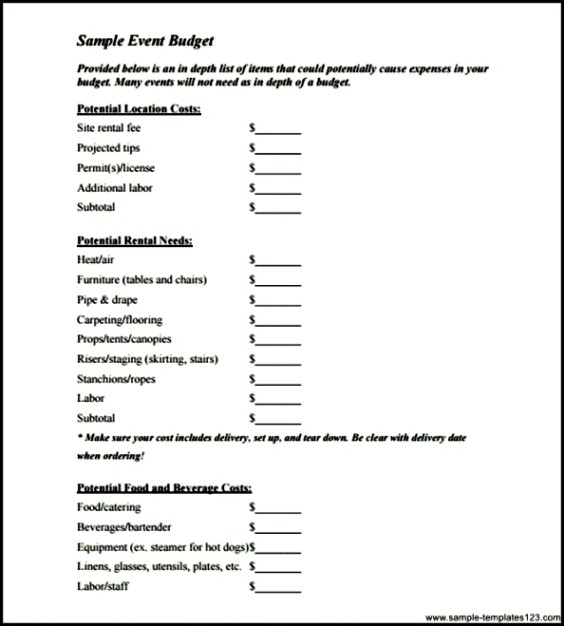 Sample Event Budget

Provided below is an in depth list of items that could potentially cause expenses in your budget. Many events will not need as in depth of a budget.

Potential Location Costs:
Site rental fee $______
Projected tips $______
Permit(s)/license $______
Additional labor $______
Subtotal $______

Potential Rental Needs:
Heat/air $______
Furniture (tables and chairs) $______
Pipe & drape $______
Carpeting/flooring $______
Props/tents/canopies $______
Risers/staging (skirting, stairs) $______
Stanchions/ropes $______
Labor $______
Subtotal $______
* Make sure your cost includes delivery, set up, and tear down. Be clear with delivery date when ordering!

Potential Food and Beverage Costs:
Food/catering $______
Beverages/bartender $______
Equipment (ex. steamer for hot dogs)$______
Linens, glasses, utensils, plates, etc. $______
Labor/staff $______

www.sample-templates123.com